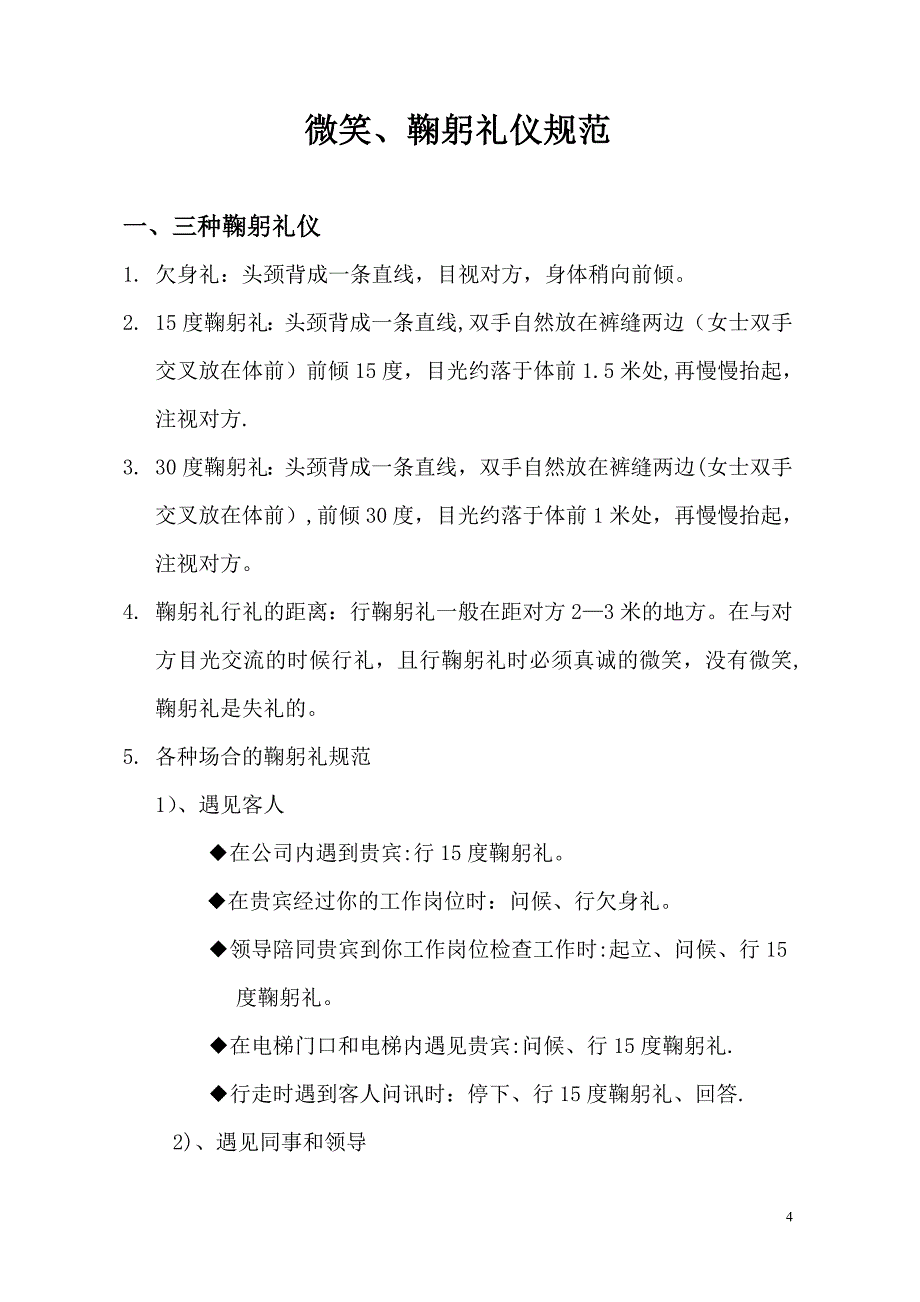 微笑、鞠躬礼仪规范

一、三种鞠躬礼仪

1. 欠身礼：头颈背成一条直线，目视对方，身体稍向前倾。

2. 15度鞠躬礼：头颈背成一条直线,双手自然放在裤缝两边（女士双手交叉放在体前）前倾15度，目光约落于体前1.5米处,再慢慢抬起，注视对方.

3. 30度鞠躬礼：头颈背成一条直线，双手自然放在裤缝两边(女士双手交叉放在体前）,前倾30度，目光约落于体前1米处，再慢慢抬起，注视对方。

4. 鞠躬礼行礼的距离：行鞠躬礼一般在距对方2—3米的地方。在与对方目光交流的时候行礼，且行鞠躬礼时必须真诚的微笑，没有微笑，鞠躬礼是失礼的。

5. 各种场合的鞠躬礼规范

1）、遇见客人

◆在公司内遇到贵宾:行15度鞠躬礼。

◆在贵宾经过你的工作岗位时：问候、行欠身礼。

◆领导陪同贵宾到你工作岗位检查工作时:起立、问候、行15度鞠躬礼。

◆在电梯门口和电梯内遇见贵宾:问候、行15度鞠躬礼.

◆行走时遇到客人问讯时：停下、行15度鞠躬礼、回答.

2)、遇见同事和领导

4